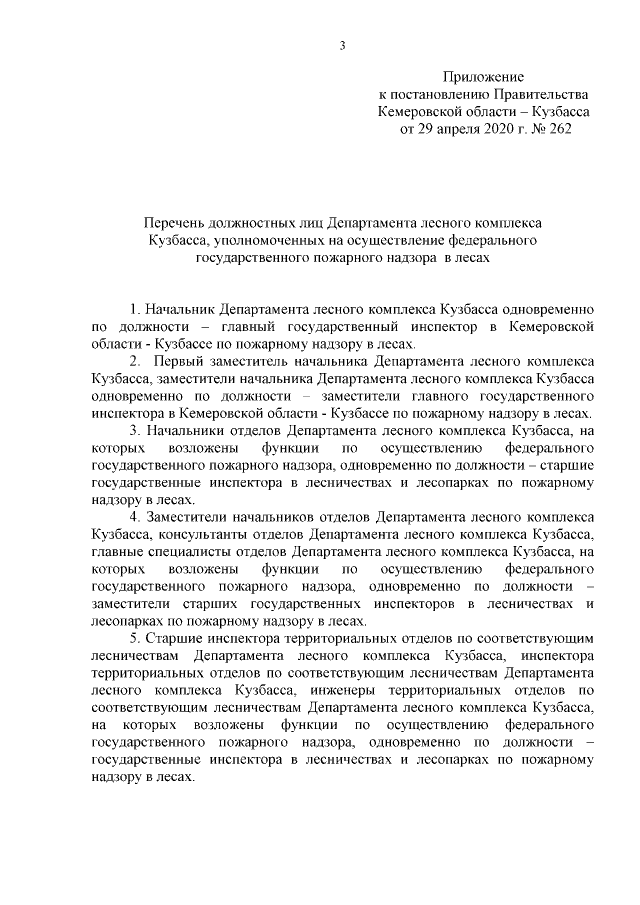 3

Приложение
к постановлению Правительства
Кемеровской области – Кузбасса
от 29 апреля 2020 г. № 262

Перечень должностных лиц Департамента лесного комплекса Кузбасса, уполномоченных на осуществление федерального государственного пожарного надзора в лесах

1. Начальник Департамента лесного комплекса Кузбасса одновременно по должности – главный государственный инспектор в Кемеровской области - Кузбассе по пожарному надзору в лесах.

2. Первый заместитель начальника Департамента лесного комплекса Кузбасса, заместители начальника Департамента лесного комплекса Кузбасса одновременно по должности – заместители главного государственного инспектора в Кемеровской области - Кузбассе по пожарному надзору в лесах.

3. Начальники отделов Департамента лесного комплекса Кузбасса, на которых возложены функции по осуществлению федерального государственного пожарного надзора, одновременно по должности – старшие государственные инспектора в лесничествах и лесопарках по пожарному надзору в лесах.

4. Заместители начальников отделов Департамента лесного комплекса Кузбасса, консультанты отделов Департамента лесного комплекса Кузбасса, главные специалисты отделов Департамента лесного комплекса Кузбасса, на которых возложены функции по осуществлению федерального государственного пожарного надзора, одновременно по должности – заместители старших государственных инспекторов в лесничествах и лесопарках по пожарному надзору в лесах.

5. Старшие инспектора территориальных отделов по соответствующим лесничествам Департамента лесного комплекса Кузбасса, инспектора территориальных отделов по соответствующим лесничествам Департамента лесного комплекса Кузбасса, инженеры территориальных отделов по соответствующим лесничествам Департамента лесного комплекса Кузбасса, на которых возложены функции по осуществлению федерального государственного пожарного надзора, одновременно по должности – государственные инспектора в лесничествах и лесопарках по пожарному надзору в лесах.